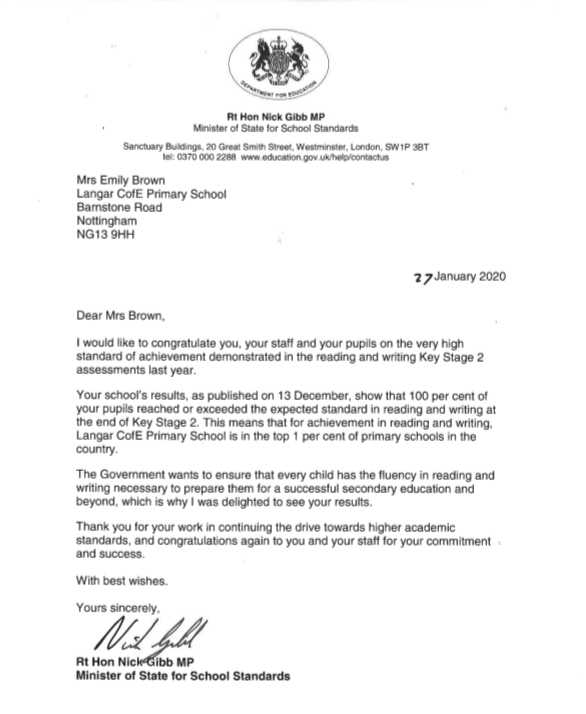 DEPARTMENT FOR EDUCATION

Rt Hon Nick Gibb MP
Minister of State for School Standards

Sanctuary Buildings, 20 Great Smith Street, Westminster, London, SW1P 3BT
tel: 0370 000 2288 www.education.gov.uk/help/contactus

Mrs Emily Brown
Langar CofE Primary School
Barnstone Road
Nottingham
NG13 9HH

27 January 2020

Dear Mrs Brown,

I would like to congratulate you, your staff and your pupils on the very high standard of achievement demonstrated in the reading and writing Key Stage 2 assessments last year.

Your school's results, as published on 13 December, show that 100 per cent of your pupils reached or exceeded the expected standard in reading and writing at the end of Key Stage 2. This means that for achievement in reading and writing, Langar CofE Primary School is in the top 1 per cent of primary schools in the country.

The Government wants to ensure that every child has the fluency in reading and writing necessary to prepare them for a successful secondary education and beyond, which is why I was delighted to see your results.

Thank you for your work in continuing the drive towards higher academic standards, and congratulations again to you and your staff for your commitment and success.

With best wishes.

Yours sincerely,

Nick Gibb

Rt Hon Nick Gibb MP
Minister of State for School Standards